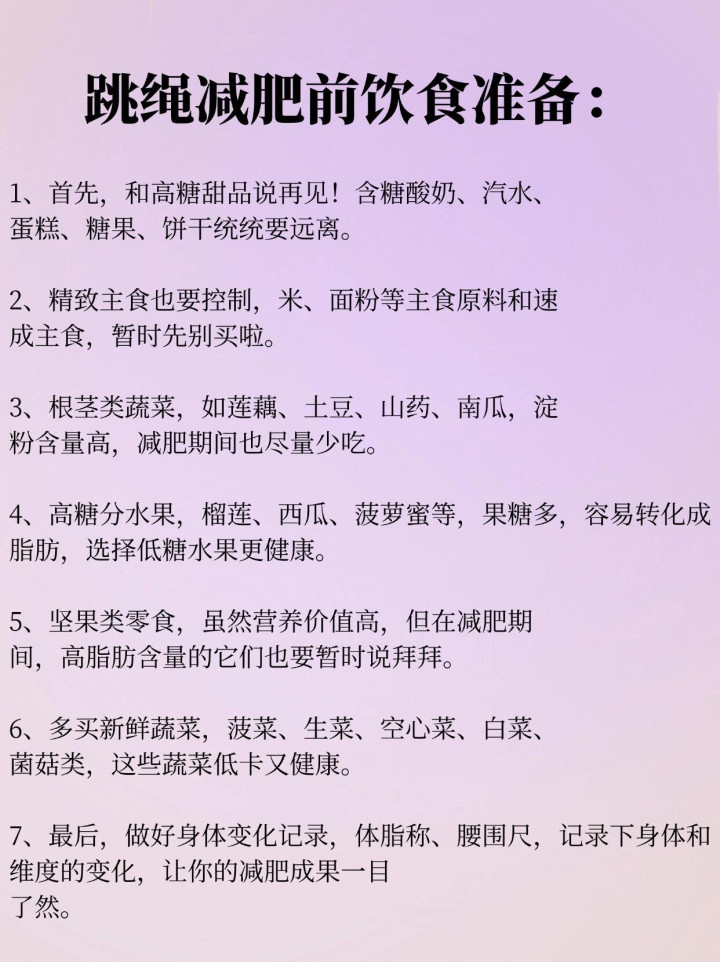 跳绳减肥前饮食准备：

1、首先，和高糖甜品说再见！含糖酸奶、汽水、蛋糕、糖果、饼干统统要远离。

2、精致主食也要控制，米、面粉等主食原料和速成主食，暂时先别买啦。

3、根茎类蔬菜，如莲藕、土豆、山药、南瓜，淀粉含量高，减肥期间也尽量少吃。

4、高糖分水果，榴莲、西瓜、菠萝蜜等，果糖多，容易转化成脂肪，选择低糖水果更健康。

5、坚果类零食，虽然营养价值高，但在减肥期间，高脂肪含量的它们也要暂时说拜拜。

6、多买新鲜蔬菜，菠菜、生菜、空心菜、白菜、菌菇类，这些蔬菜低卡又健康。

7、最后，做好身体变化记录，体脂称、腰围尺，记录下身体和维度的变化，让你的减肥成果一目了然。